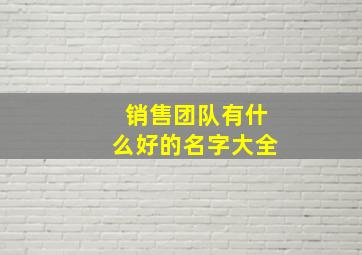 销售团队有什么好的名字大全